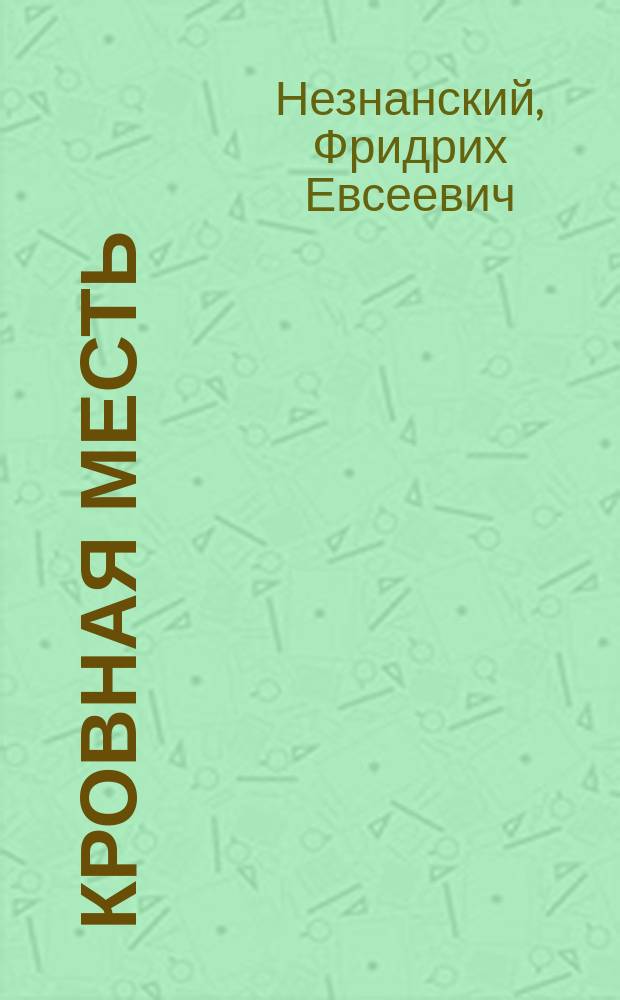 Незнанский, Фридрих Евсеевич

КРОВНАЯ МЕСТЬ